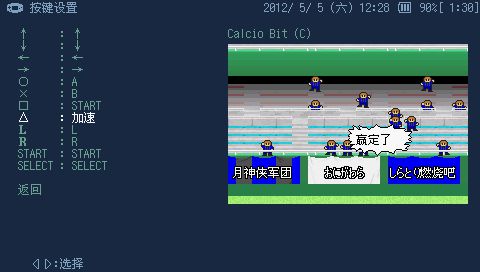 按键设置

2012/ 5/ 5 (六) 12:28 90%[ 1:30]

↑ : ↑
↓ : ↓
← : ←
→ : →
○ : A
× : B
□ : START
△ : 加速
L : L
R : R
START : START
SELECT : SELECT

返回

Calcio Bit (C)

赢定了

月神侠军团

おにがわら

しらとり燃烧吧

◁ ▷:选择